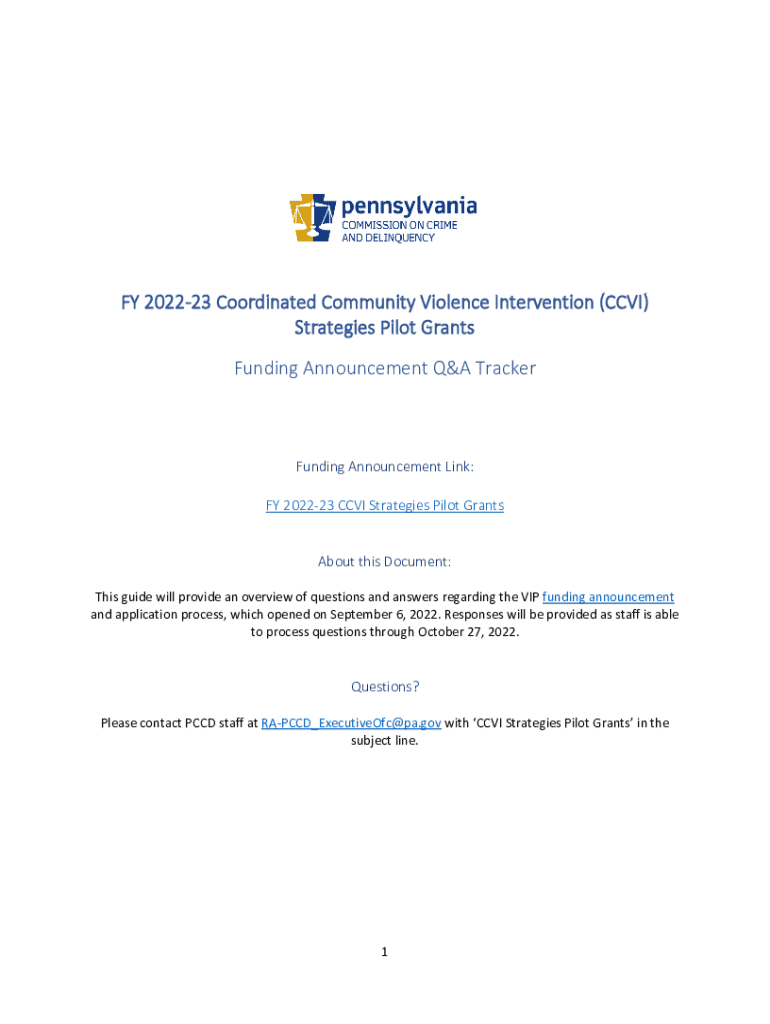 pennsylvania
COMMISSION ON CRIME AND DELINQUENCY

FY 2022-23 Coordinated Community Violence Intervention (CCVI) Strategies Pilot Grants

Funding Announcement Q&A Tracker

Funding Announcement Link:

FY 2022-23 CCVI Strategies Pilot Grants

About this Document:

This guide will provide an overview of questions and answers regarding the VIP funding announcement and application process, which opened on September 6, 2022. Responses will be provided as staff is able to process questions through October 27, 2022.

Questions?

Please contact PCCD staff at RA-PCCD_ExecutiveOfc@pa.gov with 'CCVI Strategies Pilot Grants' in the subject line.

1